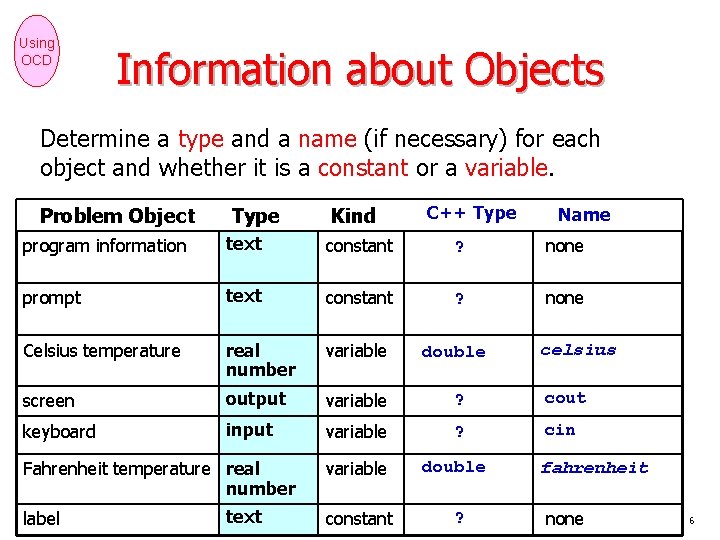 Using OCD

Information about Objects

Determine a type and a name (if necessary) for each object and whether it is a constant or a variable.

| Problem Object | Type | Kind | C++ Type | Name |
|---|---|---|---|---|
| program information | text | constant | ? | none |
| prompt | text | constant | ? | none |
| Celsius temperature | real number | variable | double | celsius |
| screen | output | variable | ? | cout |
| keyboard | input | variable | ? | cin |
| Fahrenheit temperature | real number | variable | double | fahrenheit |
| label | text | constant | ? | none |

6